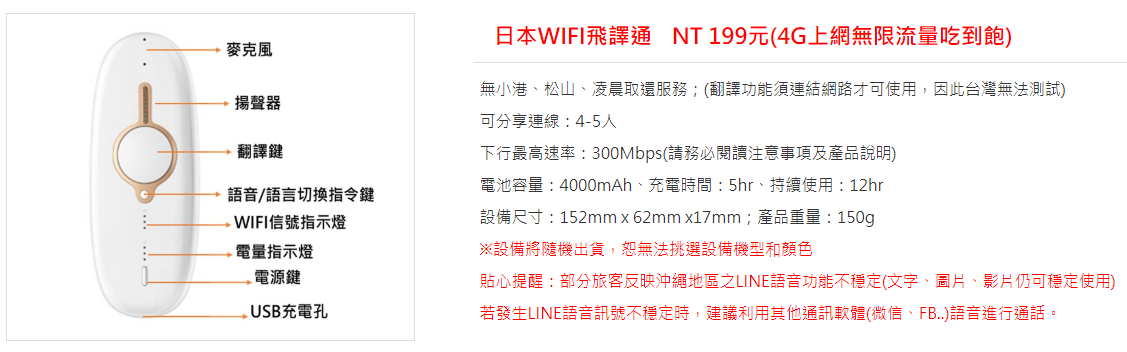 麥克風
揚聲器
翻譯鍵
語音/語言切換指令鍵
WIFI信號指示燈
電量指示燈
電源鍵
USB充電孔

日本WIFI飛譯通　NT 199元(4G上網無限流量吃到飽)

無小港、松山、凌晨取還服務；(翻譯功能須連結網路才可使用，因此台灣無法測試)

可分享連線：4-5人

下行最高速率：300Mbps(請務必閱讀注意事項及產品說明)

電池容量：4000mAh、充電時間：5hr、持續使用：12hr

設備尺寸：152mm x 62mm x17mm；產品重量：150g

※設備將隨機出貨，恕無法挑選設備機型和顏色

貼心提醒：部分旅客反映沖繩地區之LINE語音功能不穩定(文字、圖片、影片仍可穩定使用)

若發生LINE語音訊號不穩定時，建議利用其他通訊軟體(微信、FB..)語音進行通話。